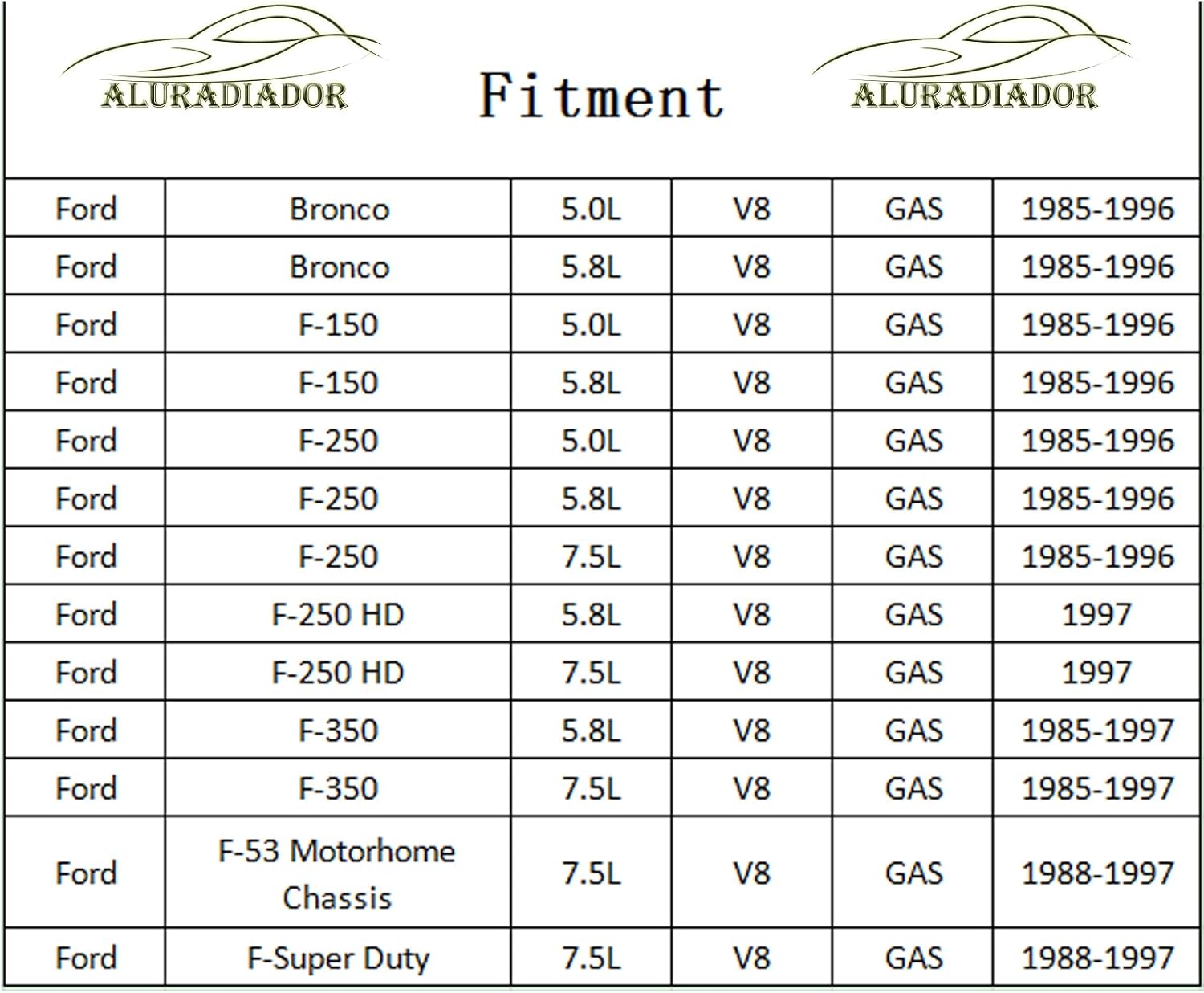 ALURADIADOR

Fitment

ALURADIADOR

| Ford | Bronco | 5.0L | V8 | GAS | 1985-1996 |
|---|---|---|---|---|---|
| Ford | Bronco | 5.8L | V8 | GAS | 1985-1996 |
| Ford | F-150 | 5.0L | V8 | GAS | 1985-1996 |
| Ford | F-150 | 5.8L | V8 | GAS | 1985-1996 |
| Ford | F-250 | 5.0L | V8 | GAS | 1985-1996 |
| Ford | F-250 | 5.8L | V8 | GAS | 1985-1996 |
| Ford | F-250 | 7.5L | V8 | GAS | 1985-1996 |
| Ford | F-250 HD | 5.8L | V8 | GAS | 1997 |
| Ford | F-250 HD | 7.5L | V8 | GAS | 1997 |
| Ford | F-350 | 5.8L | V8 | GAS | 1985-1997 |
| Ford | F-350 | 7.5L | V8 | GAS | 1985-1997 |
| Ford | F-53 Motorhome Chassis | 7.5L | V8 | GAS | 1988-1997 |
| Ford | F-Super Duty | 7.5L | V8 | GAS | 1988-1997 |